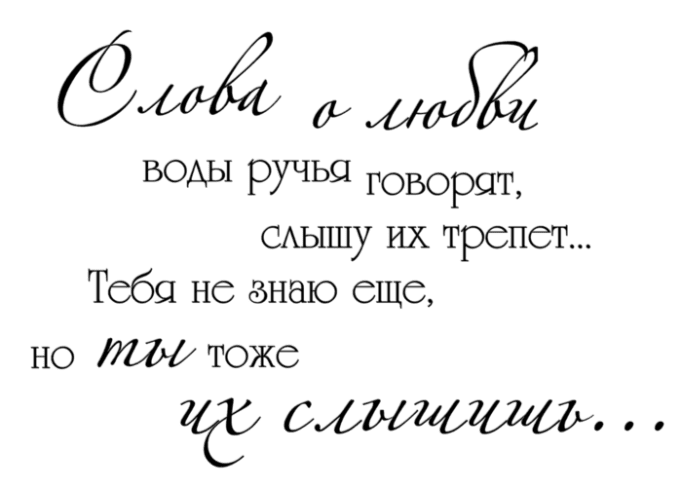 Слова о любви

воды ручья говорят,
слышу их трепет...
Тебя не знаю еще,
но ты тоже
их слышишь...